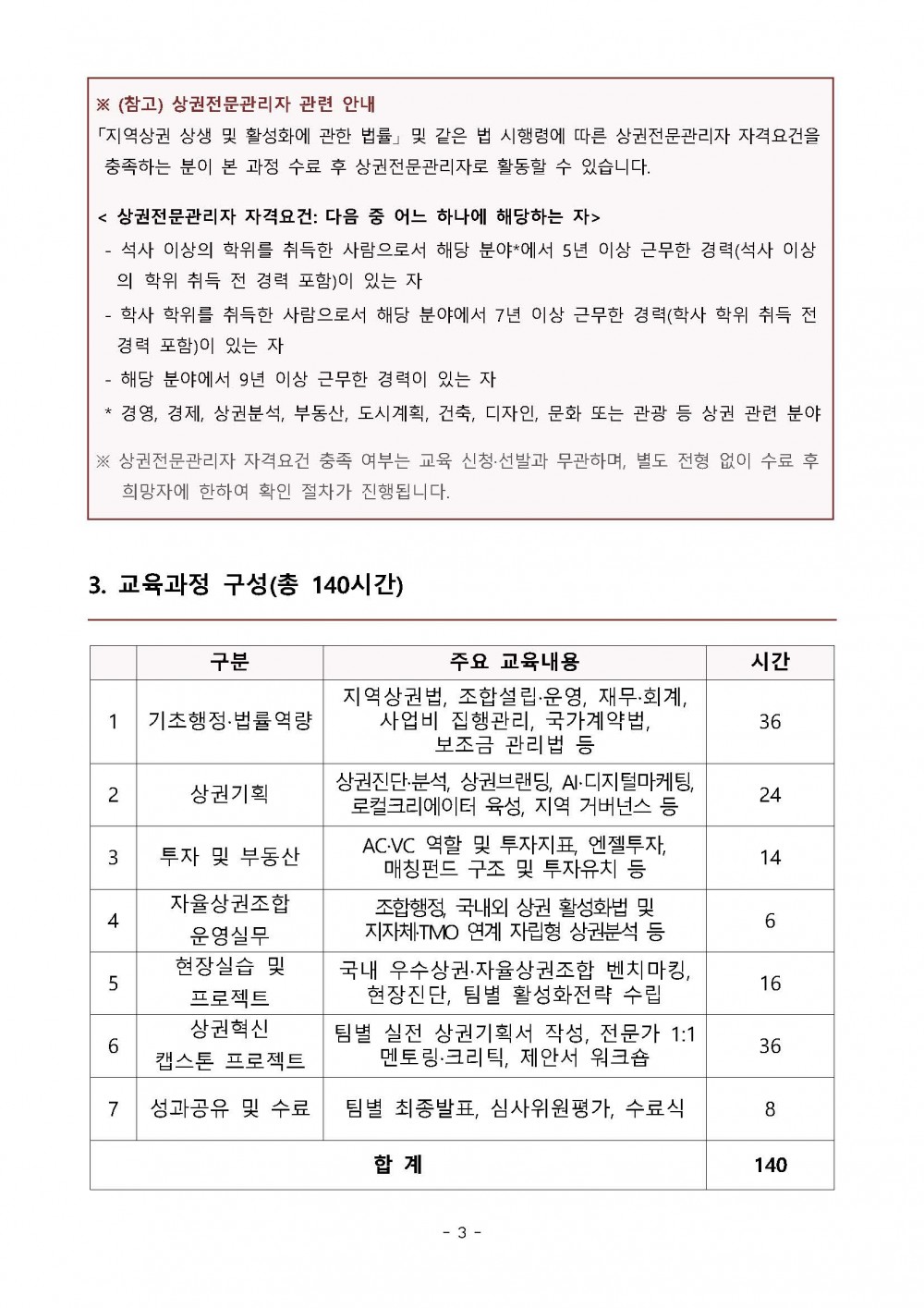 ※ (참고) 상권전문관리자 관련 안내

「지역상권 상생 및 활성화에 관한 법률」 및 같은 법 시행령에 따른 상권전문관리자 자격요건을 충족하는 분이 본 과정 수료 후 상권전문관리자로 활동할 수 있습니다.

< 상권전문관리자 자격요건: 다음 중 어느 하나에 해당하는 자>

- 석사 이상의 학위를 취득한 사람으로서 해당 분야*에서 5년 이상 근무한 경력(석사 이상의 학위 취득 전 경력 포함)이 있는 자
- 학사 학위를 취득한 사람으로서 해당 분야에서 7년 이상 근무한 경력(학사 학위 취득 전 경력 포함)이 있는 자
- 해당 분야에서 9년 이상 근무한 경력이 있는 자

* 경영, 경제, 상권분석, 부동산, 도시계획, 건축, 디자인, 문화 또는 관광 등 상권 관련 분야

※ 상권전문관리자 자격요건 충족 여부는 교육 신청·선발과 무관하며, 별도 전형 없이 수료 후 희망자에 한하여 확인 절차가 진행됩니다.

3. 교육과정 구성(총 140시간)

| | 구분 | 주요 교육내용 | 시간 |
|---|---|---|---|
| 1 | 기초행정·법률역량 | 지역상권법, 조합설립·운영, 재무·회계, 사업비 집행관리, 국가계약법, 보조금 관리법 등 | 36 |
| 2 | 상권기획 | 상권진단·분석, 상권브랜딩, AI·디지털마케팅, 로컬크리에이터 육성, 지역 거버넌스 등 | 24 |
| 3 | 투자 및 부동산 | AC·VC 역할 및 투자지표, 엔젤투자, 매칭펀드 구조 및 투자유치 등 | 14 |
| 4 | 자율상권조합 운영실무 | 조합행정, 국내외 상권 활성화법 및 지자체·TMO 연계 자립형 상권분석 등 | 6 |
| 5 | 현장실습 및 프로젝트 | 국내 우수상권·자율상권조합 벤치마킹, 현장진단, 팀별 활성화전략 수립 | 16 |
| 6 | 상권혁신 캡스톤 프로젝트 | 팀별 실전 상권기획서 작성, 전문가 1:1 멘토링·크리틱, 제안서 워크숍 | 36 |
| 7 | 성과공유 및 수료 | 팀별 최종발표, 심사위원평가, 수료식 | 8 |
| 합 계 | | | 140 |

- 3 -